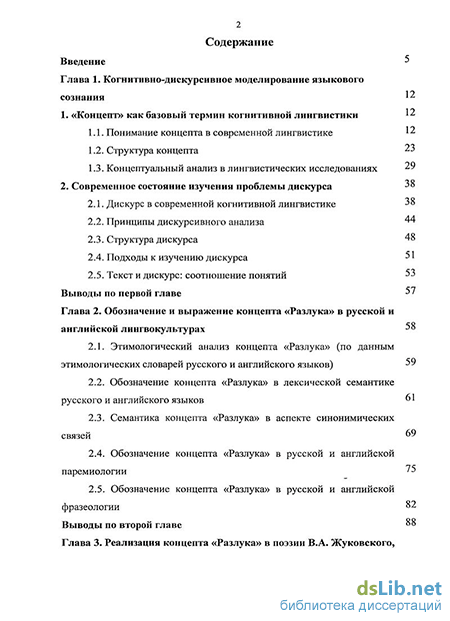 2

Содержание

Введение 5

Глава 1. Когнитивно-дискурсивное моделирование языкового сознания 12

1. «Концепт» как базовый термин когнитивной лингвистики 12

1.1. Понимание концепта в современной лингвистике 12

1.2. Структура концепта 23

1.3. Концептуальный анализ в лингвистических исследованиях 29

2. Современное состояние изучения проблемы дискурса 38

2.1. Дискурс в современной когнитивной лингвистике 38

2.2. Принципы дискурсивного анализа 44

2.3. Структура дискурса 48

2.4. Подходы к изучению дискурса 51

2.5. Текст и дискурс: соотношение понятий 53

Выводы по первой главе 57

Глава 2. Обозначение и выражение концепта «Разлука» в русской и английской лингвокультурах 58

2.1. Этимологический анализ концепта «Разлука» (по данным этимологических словарей русского и английского языков) 59

2.2. Обозначение концепта «Разлука» в лексической семантике русского и английского языков 61

2.3. Семантика концепта «Разлука» в аспекте синонимических связей 69

2.4. Обозначение концепта «Разлука» в русской и английской паремиологии 75

2.5. Обозначение концепта «Разлука» в русской и английской фразеологии 82

Выводы по второй главе 88

Глава 3. Реализация концепта «Разлука» в поэзии В.А. Жуковского,

dsLib.net
библиотека диссертаций